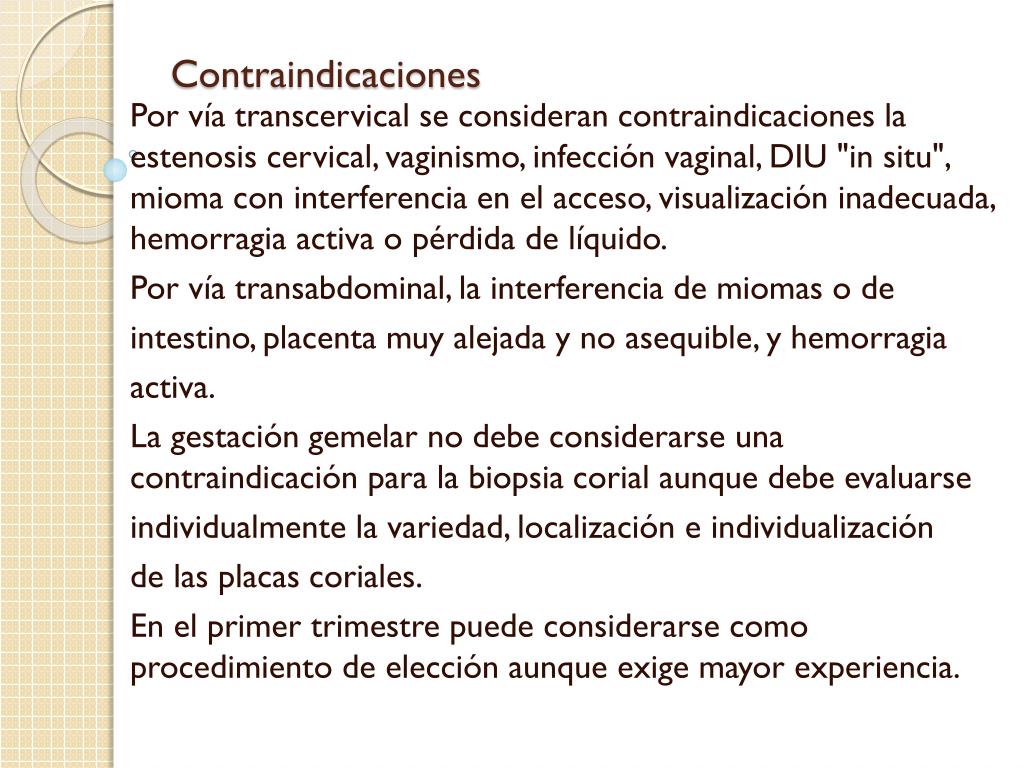 Contraindicaciones

Por vía transcervical se consideran contraindicaciones la estenosis cervical, vaginismo, infección vaginal, DIU "in situ", mioma con interferencia en el acceso, visualización inadecuada, hemorragia activa o pérdida de líquido.

Por vía transabdominal, la interferencia de miomas o de intestino, placenta muy alejada y no asequible, y hemorragia activa.

La gestación gemelar no debe considerarse una contraindicación para la biopsia corial aunque debe evaluarse individualmente la variedad, localización e individualización de las placas coriales.

En el primer trimestre puede considerarse como procedimiento de elección aunque exige mayor experiencia.